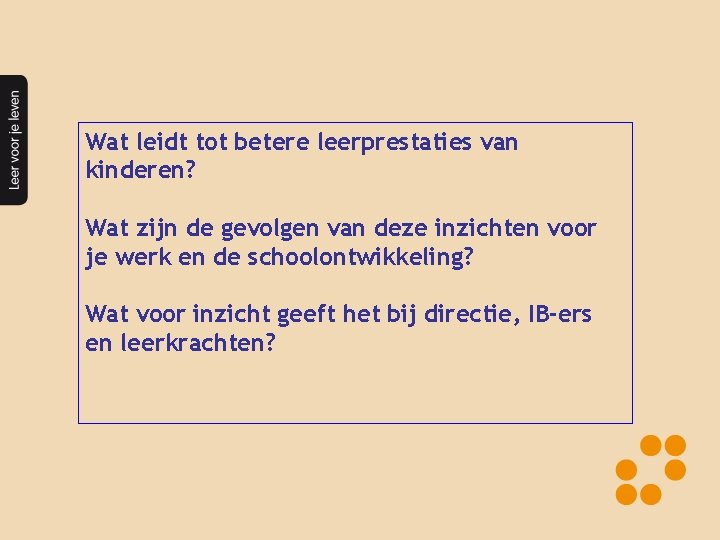 Leer voor je leven

Wat leidt tot betere leerprestaties van kinderen?

Wat zijn de gevolgen van deze inzichten voor je werk en de schoolontwikkeling?

Wat voor inzicht geeft het bij directie, IB-ers en leerkrachten?